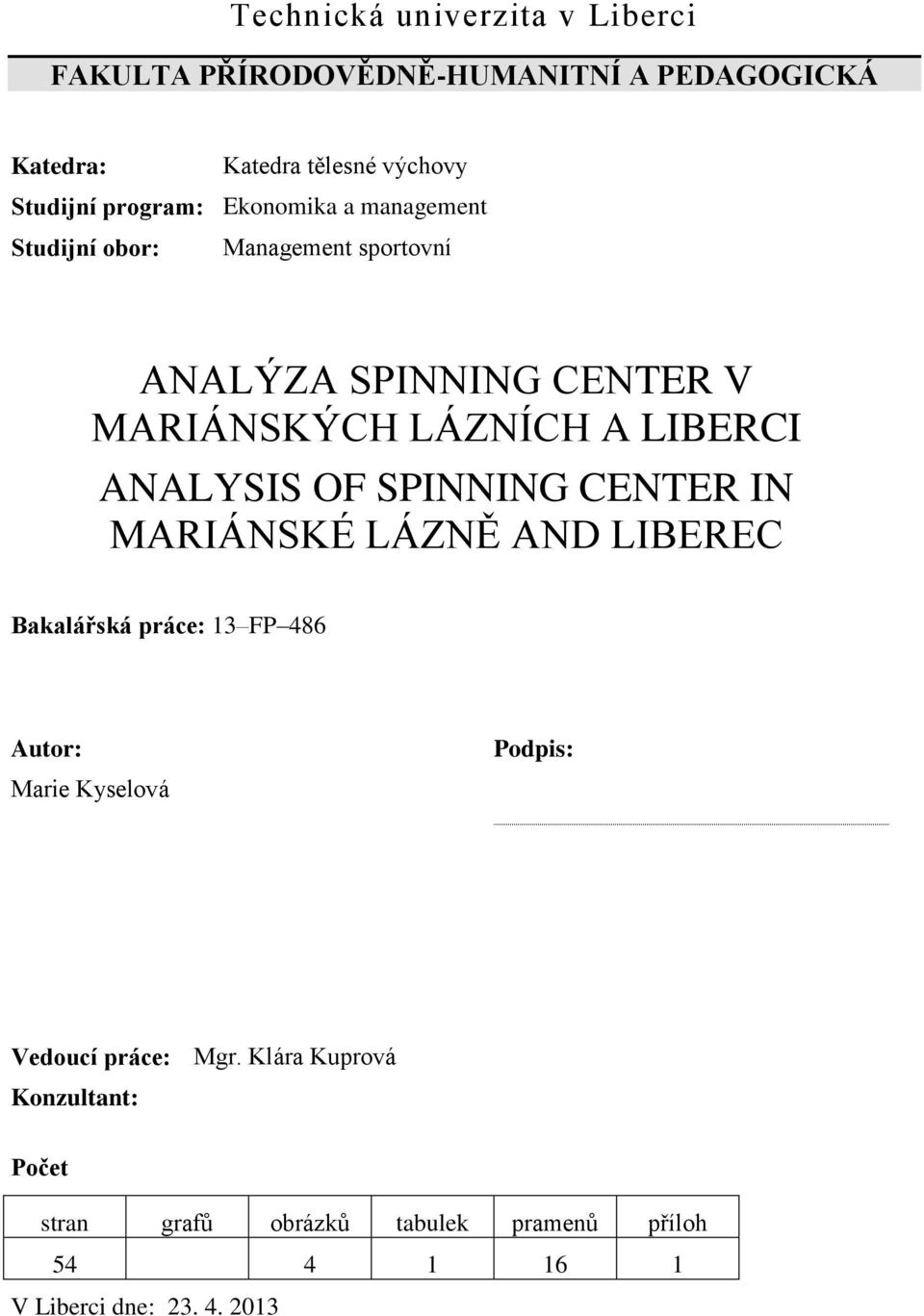 Technická univerzita v Liberci

FAKULTA PŘÍRODOVĚDNĚ-HUMANITNÍ A PEDAGOGICKÁ

Katedra: Katedra tělesné výchovy
Studijní program: Ekonomika a management
Studijní obor: Management sportovní

ANALÝZA SPINNING CENTER V MARIÁNSKÝCH LÁZNÍCH A LIBERCI

ANALYSIS OF SPINNING CENTER IN MARIÁNSKÉ LÁZNĚ AND LIBEREC

Bakalářská práce: 13–FP–486

Autor:
Marie Kyselová

Podpis:

Vedoucí práce: Mgr. Klára Kuprová
Konzultant:

Počet

| stran | grafů | obrázků | tabulek | pramenů | příloh |
|---|---|---|---|---|---|
| 54 | | 4 | 1 | 16 | 1 |

V Liberci dne: 23. 4. 2013